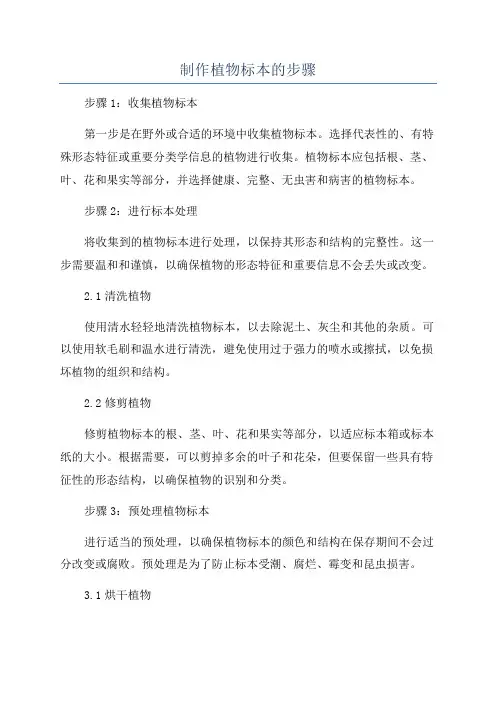 制作植物标本的步骤

步骤 1：收集植物标本

第一步是在野外或合适的环境中收集植物标本。选择代表性的、有特殊形态特征或重要分类学信息的植物进行收集。植物标本应包括根、茎、叶、花和果实等部分，并选择健康、完整、无虫害和病害的植物标本。

步骤 2：进行标本处理

将收集到的植物标本进行处理，以保持其形态和结构的完整性。这一步需要温和和谨慎，以确保植物的形态特征和重要信息不会丢失或改变。

2.1 清洗植物

使用清水轻轻地清洗植物标本，以去除泥土、灰尘和其他的杂质。可以使用软毛刷和温水进行清洗，避免使用过于强力的喷水或擦拭，以免损坏植物的组织和结构。

2.2 修剪植物

修剪植物标本的根、茎、叶、花和果实等部分，以适应标本箱或标本纸的大小。根据需要，可以剪掉多余的叶子和花朵，但要保留一些具有特征性的形态结构，以确保植物的识别和分类。

步骤 3：预处理植物标本

进行适当的预处理，以确保植物标本的颜色和结构在保存期间不会过分改变或腐败。预处理是为了防止标本受潮、腐烂、霉变和昆虫损害。

3.1 烘干植物